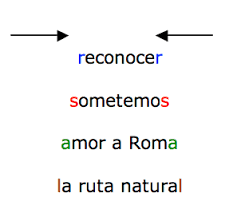 reconocer

sometemos

amor a Roma

la ruta natural